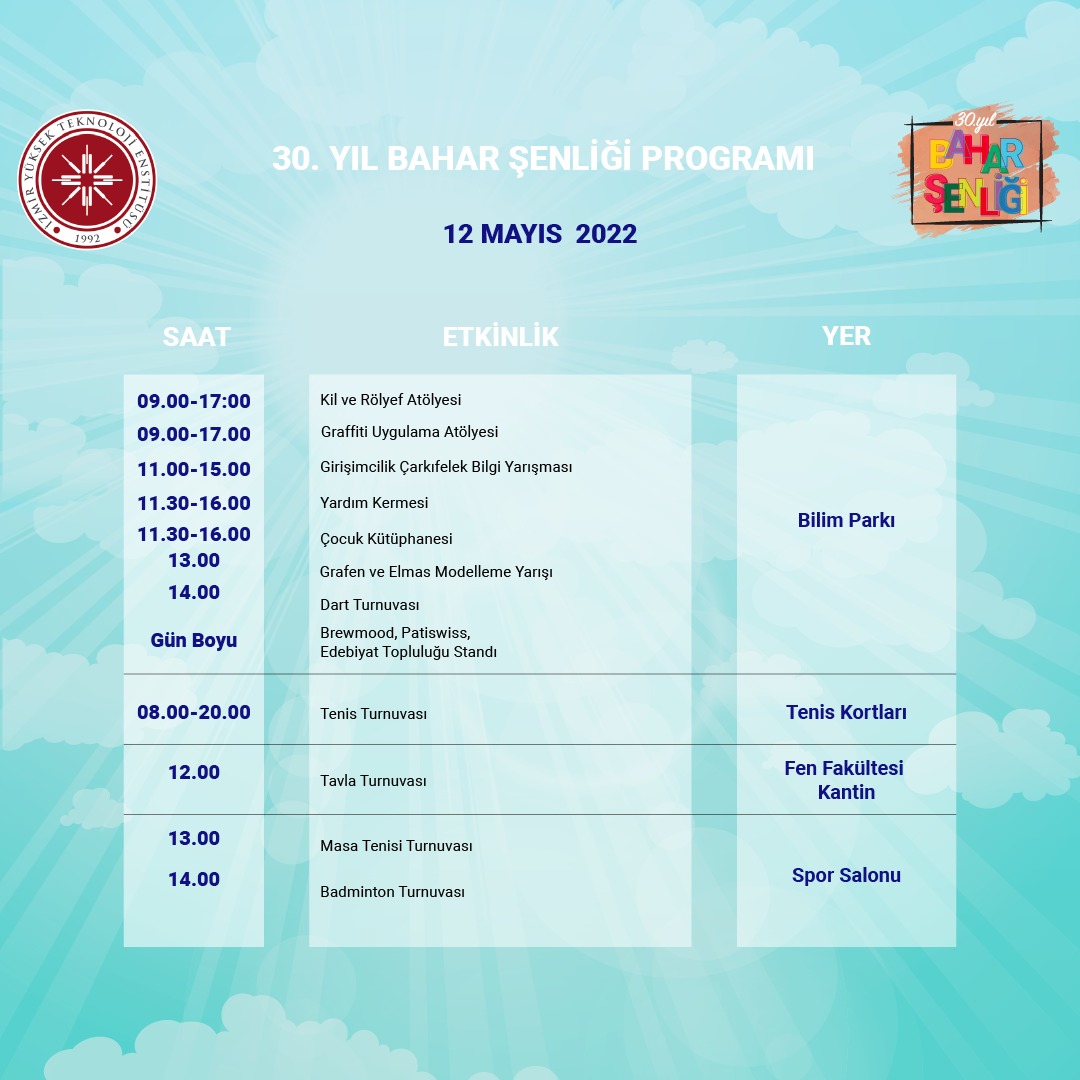 İZMİR YÜKSEK TEKNOLOJİ ENSTİTÜSÜ
1992

30. YIL BAHAR ŞENLİĞİ PROGRAMI

30.yıl BAHAR ŞENLİĞİ

12 MAYIS 2022

| SAAT | ETKİNLİK | YER |
|---|---|---|
| 09.00-17:00 | Kil ve Rölyef Atölyesi | Bilim Parkı |
| 09.00-17.00 | Graffiti Uygulama Atölyesi | |
| 11.00-15.00 | Girişimcilik Çarkıfelek Bilgi Yarışması | |
| 11.30-16.00 | Yardım Kermesi | |
| 11.30-16.00 | Çocuk Kütüphanesi | |
| 13.00 | Grafen ve Elmas Modelleme Yarışı | |
| 14.00 | Dart Turnuvası | |
| Gün Boyu | Brewmood, Patiswiss, Edebiyat Topluluğu Standı | |
| 08.00-20.00 | Tenis Turnuvası | Tenis Kortları |
| 12.00 | Tavla Turnuvası | Fen Fakültesi Kantin |
| 13.00 | Masa Tenisi Turnuvası | Spor Salonu |
| 14.00 | Badminton Turnuvası | |